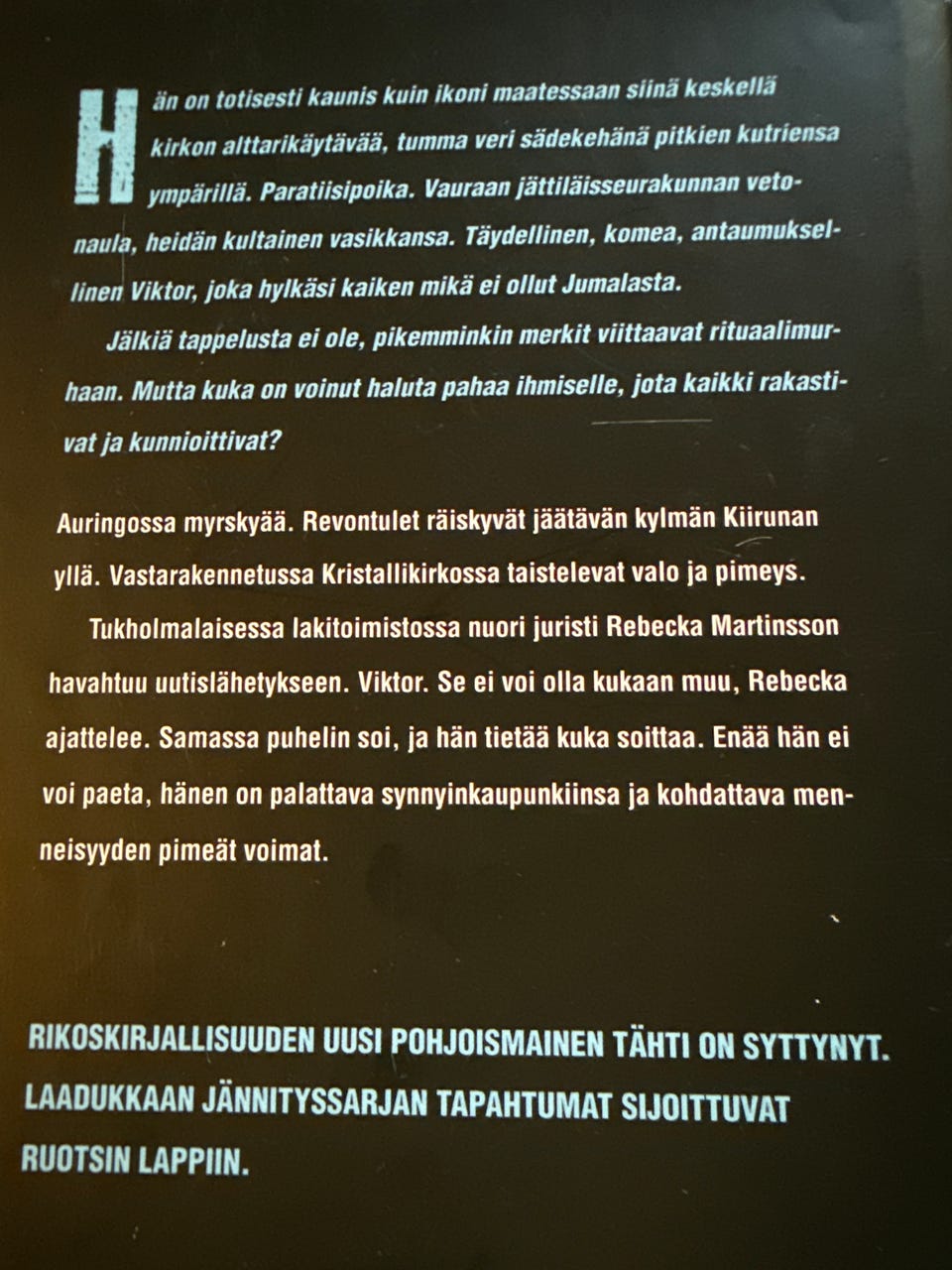 Hän on totisesti kaunis kuin ikoni maatessaan siinä keskellä kirkon alttarikäytävää, tumma veri sädekehänä pitkien kutriensa ympärillä. Paratiisipoika. Vauraan jättiläisseurakunnan vetonaula, heidän kultainen vasikkansa. Täydellinen, komea, antaumuksellinen Viktor, joka hylkäsi kaiken mikä ei ollut Jumalasta.

Jälkiä tappelusta ei ole, pikemminkin merkit viittaavat rituaalimurhaan. Mutta kuka on voinut haluta pahaa ihmiselle, jota kaikki rakastivat ja kunnioittivat?

Auringossa myrskyää. Revontulet räiskyvät jäätävän kylmän Kiirunan yllä. Vastarakennetussa Kristallikirkossa taistelevat valo ja pimeys.

Tukholmalaisessa lakitoimistossa nuori juristi Rebecka Martinsson havahtuu uutislähetykseen. Viktor. Se ei voi olla kukaan muu, Rebecka ajattelee. Samassa puhelin soi, ja hän tietää kuka soittaa. Enää hän ei voi paeta, hänen on palattava synnyinkaupunkiinsa ja kohdattava menneisyyden pimeät voimat.

RIKOSKIRJALLISUUDEN UUSI POHJOISMAINEN TÄHTI ON SYTTYNYT. LAADUKKAAN JÄNNITYSSARJAN TAPAHTUMAT SIJOITTUVAT RUOTSIN LAPPIIN.